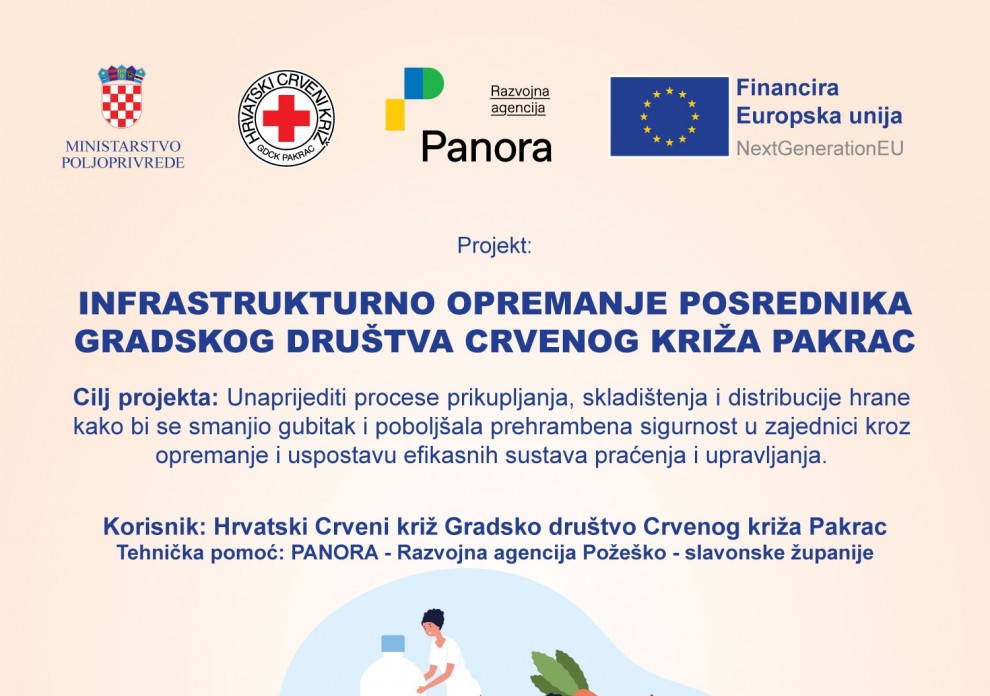 MINISTARSTVO POLJOPRIVREDE

HRVATSKI CRVENI KRIŽ
GDCK PAKRAC

Razvojna agencija
Panora

Financira Europska unija
NextGenerationEU

Projekt:

INFRASTRUKTURNO OPREMANJE POSREDNIKA GRADSKOG DRUŠTVA CRVENOG KRIŽA PAKRAC

Cilj projekta: Unaprijediti procese prikupljanja, skladištenja i distribucije hrane kako bi se smanjio gubitak i poboljšala prehrambena sigurnost u zajednici kroz opremanje i uspostavu efikasnih sustava praćenja i upravljanja.

Korisnik: Hrvatski Crveni križ Gradsko društvo Crvenog križa Pakrac
Tehnička pomoć: PANORA - Razvojna agencija Požeško - slavonske županije